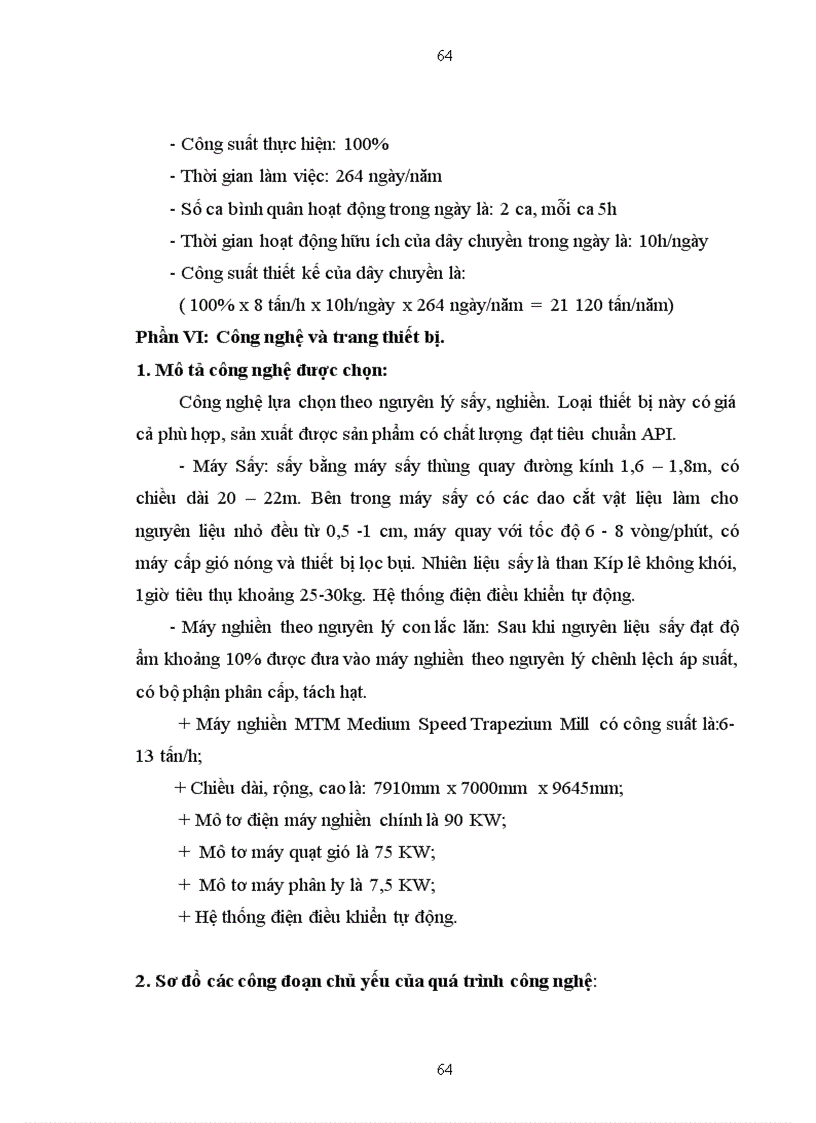 64

- Công suất thực hiện: 100%

- Thời gian làm việc: 264 ngày/năm

- Số ca bình quân hoạt động trong ngày là: 2 ca, mỗi ca 5h

- Thời gian hoạt động hữu ích của dây chuyền trong ngày là: 10h/ngày

- Công suất thiết kế của dây chuyền là:

( 100% x 8 tấn/h x 10h/ngày x 264 ngày/năm = 21 120 tấn/năm)

Phần VI: Công nghệ và trang thiết bị.

1. Mô tả công nghệ được chọn:

Công nghệ lựa chọn theo nguyên lý sấy, nghiền. Loại thiết bị này có giá cả phù hợp, sản xuất được sản phẩm có chất lượng đạt tiêu chuẩn API.

- Máy Sấy: sấy bằng máy sấy thùng quay đường kính 1,6 – 1,8m, có chiều dài 20 – 22m. Bên trong máy sấy có các dao cắt vật liệu làm cho nguyên liệu nhỏ đều từ 0,5 -1 cm, máy quay với tốc độ 6 - 8 vòng/phút, có máy cấp gió nóng và thiết bị lọc bụi. Nhiên liệu sấy là than Kíp lê không khói, 1giờ tiêu thụ khoảng 25-30kg. Hệ thống điện điều khiển tự động.

- Máy nghiền theo nguyên lý con lắc lăn: Sau khi nguyên liệu sấy đạt độ ẩm khoảng 10% được đưa vào máy nghiền theo nguyên lý chênh lệch áp suất, có bộ phận phân cấp, tách hạt.

+ Máy nghiền MTM Medium Speed Trapezium Mill có công suất là:6-13 tấn/h;

+ Chiều dài, rộng, cao là: 7910mm x 7000mm x 9645mm;

+ Mô tơ điện máy nghiền chính là 90 KW;

+ Mô tơ máy quạt gió là 75 KW;

+ Mô tơ máy phân ly là 7,5 KW;

+ Hệ thống điện điều khiển tự động.

2. Sơ đồ các công đoạn chủ yếu của quá trình công nghệ:

64